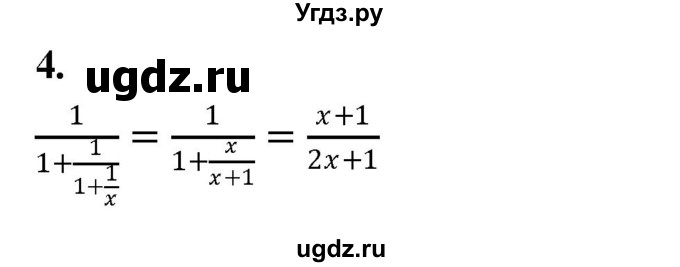 Угдз.ру

4. ugdz.ru

$\frac{1}{1+\frac{1}{1+\frac{1}{x}}} = \frac{1}{1+\frac{x}{x+1}} = \frac{x+1}{2x+1}$

ugdz.ru